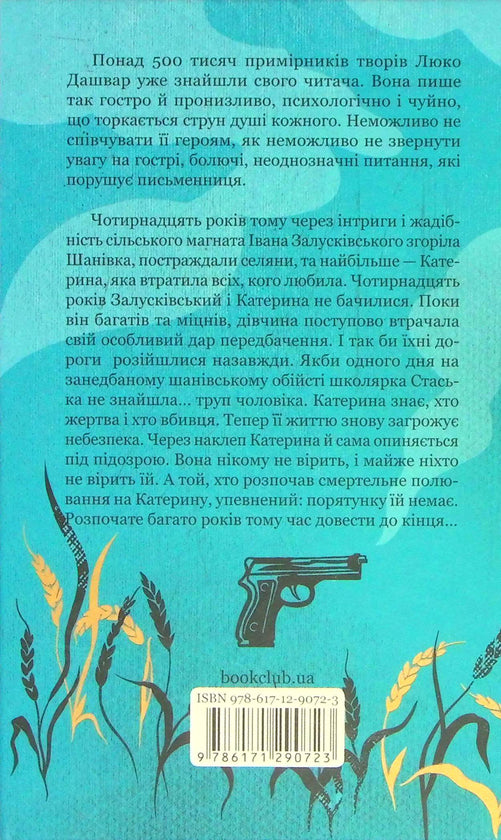 Понад 500 тисяч примірників творів Люко Дашвар уже знайшли свого читача. Вона пише так гостро й пронизливо, психологічно і чуйно, що торкається струн душі кожного. Неможливо не співчувати її героям, як неможливо не звернути увагу на гострі, болючі, неоднозначні питання, які порушує письменниця.

Чотирнадцять років тому через інтриги і жадібність сільського магната Івана Залусківського згоріла Шанівка, постраждали селяни, та найбільше — Катерина, яка втратила всіх, кого любила. Чотирнадцять років Залусківський і Катерина не бачилися. Поки він багатів та міцнів, дівчина поступово втрачала свій особливий дар передбачення. І так би їхні дороги розійшлися назавжди. Якби одного дня на занедбаному шанівському обійсті школярка Стаська не знайшла... труп чоловіка. Катерина знає, хто жертва і хто вбивця. Тепер її життю знову загрожує небезпека. Через наклеп Катерина й сама опиняється під підозрою. Вона нікому не вірить, і майже ніхто не вірить їй. А той, хто розпочав смертельне полювання на Катерину, упевнений: порятунку їй немає. Розпочате багато років тому час довести до кінця...

bookclub.ua

ISBN 978-617-12-9072-3

9 786171 290723